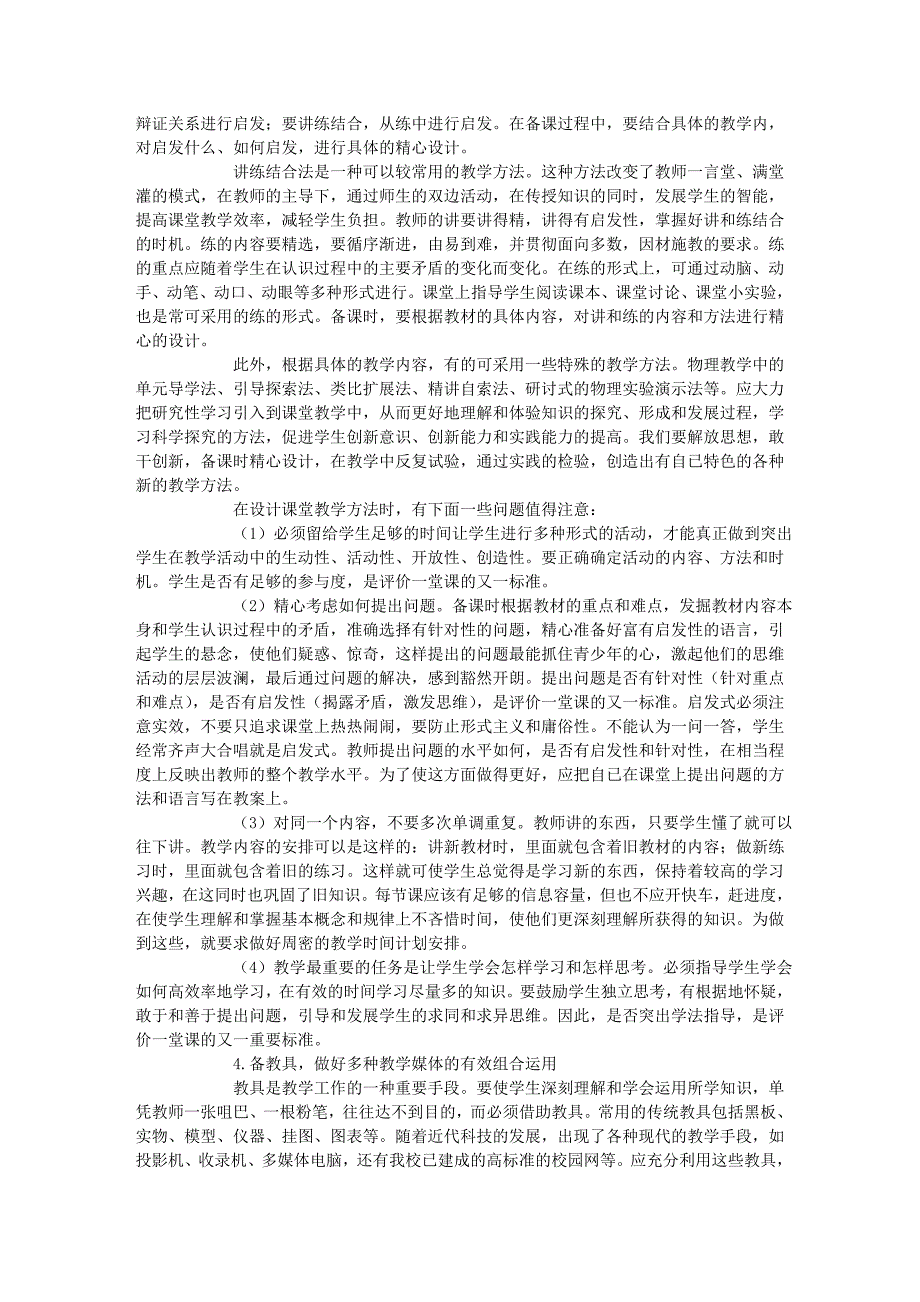 辩证关系进行启发；要讲练结合，从练中进行启发。在备课过程中，要结合具体的教学内，对启发什么、如何启发，进行具体的精心设计。

讲练结合法是一种可以较常用的教学方法。这种方法改变了教师一言堂、满堂灌的模式，在教师的主导下，通过师生的双边活动，在传授知识的同时，发展学生的智能，提高课堂教学效率，减轻学生负担。教师的讲要讲得精，讲得有启发性，掌握好讲和练结合的时机。练的内容要精选，要循序渐进，由易到难，并贯彻面向多数，因材施教的要求。练的重点应随着学生在认识过程中的主要矛盾的变化而变化。在练的形式上，可通过动脑、动手、动笔、动口、动眼等多种形式进行。课堂上指导学生阅读课本、课堂讨论、课堂小实验，也是常可采用的练的形式。备课时，要根据教材的具体内容，对讲和练的内容和方法进行精心的设计。

此外，根据具体的教学内容，有的可采用一些特殊的教学方法。物理教学中的单元导学法、引导探索法、类比扩展法、精讲自索法、研讨式的物理实验演示法等。应大力把研究性学习引入到课堂教学中，从而更好地理解和体验知识的探究、形成和发展过程，学习科学探究的方法，促进学生创新意识、创新能力和实践能力的提高。我们要解放思想，敢干创新，备课时精心设计，在教学中反复试验，通过实践的检验，创造出有自已特色的各种新的教学方法。

在设计课堂教学方法时，有下面一些问题值得注意：

（1）必须留给学生足够的时间让学生进行多种形式的活动，才能真正做到突出学生在教学活动中的生动性、活动性、开放性、创造性。要正确确定活动的内容、方法和时机。学生是否有足够的参与度，是评价一堂课的又一标准。

（2）精心考虑如何提出问题。备课时根据教材的重点和难点，发掘教材内容本身和学生认识过程中的矛盾，准确选择有针对性的问题，精心准备好富有启发性的语言，引起学生的悬念，使他们疑惑、惊奇，这样提出的问题最能抓住青少年的心，激起他们的思维活动的层层波澜，最后通过问题的解决，感到豁然开朗。提出问题是否有针对性（针对重点和难点），是否有启发性（揭露矛盾，激发思维），是评价一堂课的又一标准。启发式必须注意实效，不要只追求课堂上热热闹闹，要防止形式主义和庸俗性。不能认为一问一答，学生经常齐声大合唱就是启发式。教师提出问题的水平如何，是否有启发性和针对性，在相当程度上反映出教师的整个教学水平。为了使这方面做得更好，应把自己在课堂上提出问题的方法和语言写在教案上。

（3）对同一个内容，不要多次单调重复。教师讲的东西，只要学生懂了就可以往下讲。教学内容的安排可以是这样的：讲新教材时，里面就包含着旧教材的内容；做新练习时，里面就包含着旧的练习。这样就可使学生总觉得是学习新的东西，保持着较高的学习兴趣，在这同时也巩固了旧知识。每节课应该有足够的信息容量，但也不应开快车，赶进度，在使学生理解和掌握基本概念和规律上不吝惜时间，使他们更深刻理解所获得的知识。为做到这些，就要求做好周密的教学时间计划安排。

（4）教学最重要的任务是让学生学会怎样学习和怎样思考。必须指导学生学会如何高效率地学习，在有效的时间学习尽量多的知识。要鼓励学生独立思考，有根据地怀疑，敢于和善于提出问题，引导和发展学生的求同和求异思维。因此，是否突出学法指导，是评价一堂课的又一重要标准。

4.备教具，做好多种教学媒体的有效组合运用

教具是教学工作的一种重要手段。要使学生深刻理解和学会运用所学知识，单凭教师一张咀巴、一根粉笔，往往达不到目的，而必须借助教具。常用的传统教具包括黑板、实物、模型、仪器、挂图、图表等。随着近代科技的发展，出现了各种现代的教学手段，如投影机、收录机、多媒体电脑，还有我校已建成的高标准的校园网等。应充分利用这些教具，